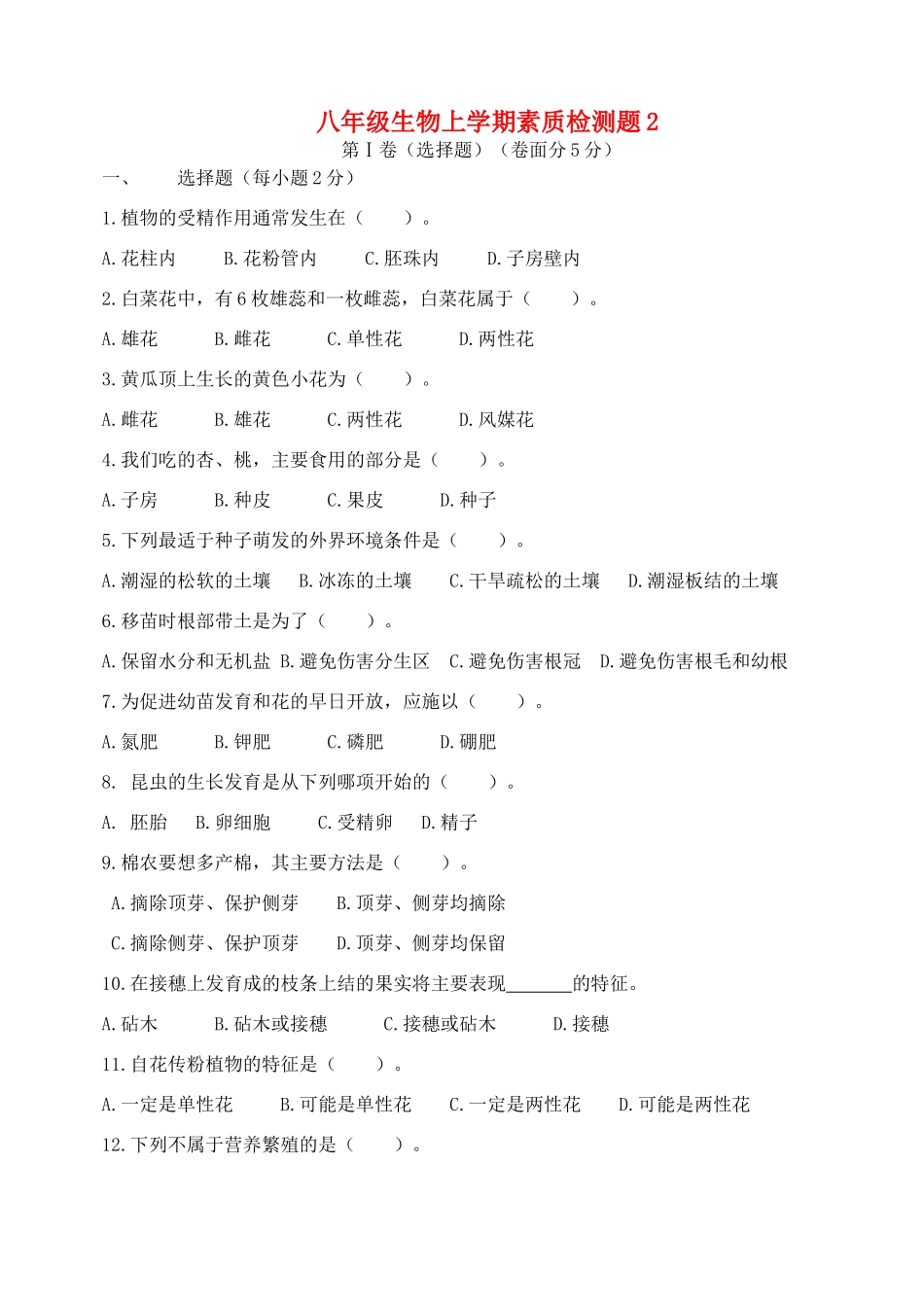 八年级生物上学期素质检测题2

第Ⅰ卷（选择题）（卷面分5分）

一、　选择题（每小题2分）

1.植物的受精作用通常发生在（　　）。

A.花柱内　B.花粉管内　C.胚珠内　D.子房壁内

2.白菜花中，有6枚雄蕊和一枚雌蕊，白菜花属于（　　）。

A.雄花　B.雌花　C.单性花　D.两性花

3.黄瓜顶上生长的黄色小花为（　　）。

A.雌花　B.雄花　C.两性花　D.风媒花

4.我们吃的杏、桃，主要食用的部分是（　　）。

A.子房　B.种皮　C.果皮　D.种子

5.下列最适于种子萌发的外界环境条件是（　　）。

A.潮湿的松软的土壤　B.冰冻的土壤　C.干旱疏松的土壤　D.潮湿板结的土壤

6.移苗时根部带土是为了（　　）。

A.保留水分和无机盐　B.避免伤害分生区　C.避免伤害根冠　D.避免伤害根毛和幼根

7.为促进幼苗发育和花的早日开放，应施以（　　）。

A.氮肥　B.钾肥　C.磷肥　D.硼肥

8. 昆虫的生长发育是从下列哪项开始的（　　）。

A. 胚胎　B.卵细胞　C.受精卵　D.精子

9.棉农要想多产棉，其主要方法是（　　）。

A.摘除顶芽、保护侧芽　B.顶芽、侧芽均摘除

C.摘除侧芽、保护顶芽　D.顶芽、侧芽均保留

10.在接穗上发育成的枝条上结的果实将主要表现_______的特征。

A.砧木　B.砧木或接穗　C.接穗或砧木　D.接穗

11.自花传粉植物的特征是（　　）。

A.一定是单性花　B.可能是单性花　C.一定是两性花　D.可能是两性花

12.下列不属于营养繁殖的是（　　）。